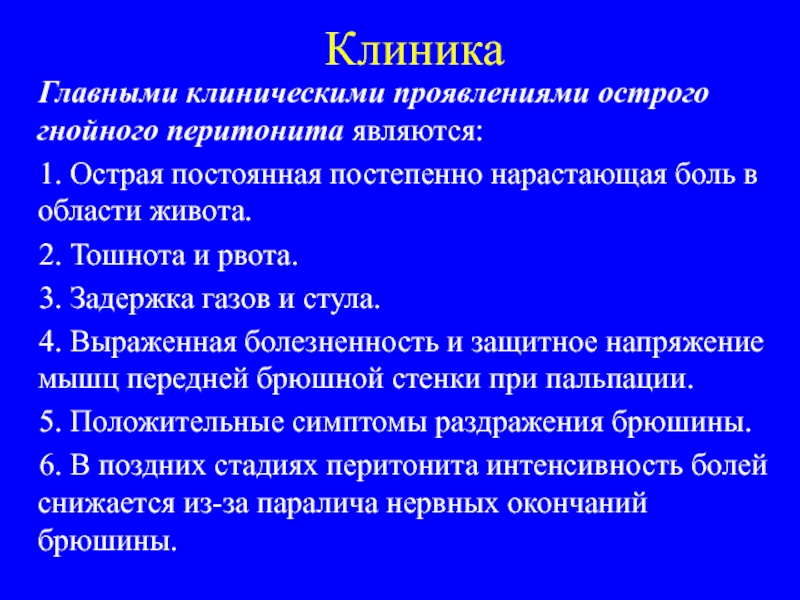 Клиника

Главными клиническими проявлениями острого гнойного перитонита являются:

1. Острая постоянная постепенно нарастающая боль в области живота.

2. Тошнота и рвота.

3. Задержка газов и стула.

4. Выраженная болезненность и защитное напряжение мышц передней брюшной стенки при пальпации.

5. Положительные симптомы раздражения брюшины.

6. В поздних стадиях перитонита интенсивность болей снижается из-за паралича нервных окончаний брюшины.